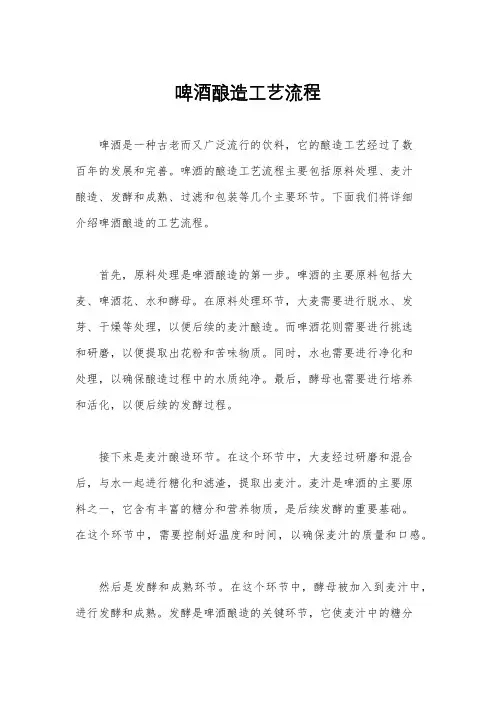 啤酒酿造工艺流程

啤酒是一种古老而又广泛流行的饮料，它的酿造工艺经过了数百年的发展和完善。啤酒的酿造工艺流程主要包括原料处理、麦汁酿造、发酵和成熟、过滤和包装等几个主要环节。下面我们将详细介绍啤酒酿造的工艺流程。

首先，原料处理是啤酒酿造的第一步。啤酒的主要原料包括大麦、啤酒花、水和酵母。在原料处理环节，大麦需要进行脱水、发芽、干燥等处理，以便后续的麦汁酿造。而啤酒花则需要进行挑选和研磨，以便提取出花粉和苦味物质。同时，水也需要进行净化和处理，以确保酿造过程中的水质纯净。最后，酵母也需要进行培养和活化，以便后续的发酵过程。

接下来是麦汁酿造环节。在这个环节中，大麦经过研磨和混合后，与水一起进行糖化和滤渣，提取出麦汁。麦汁是啤酒的主要原料之一，它含有丰富的糖分和营养物质，是后续发酵的重要基础。在这个环节中，需要控制好温度和时间，以确保麦汁的质量和口感。

然后是发酵和成熟环节。在这个环节中，酵母被加入到麦汁中，进行发酵和成熟。发酵是啤酒酿造的关键环节，它使麦汁中的糖分